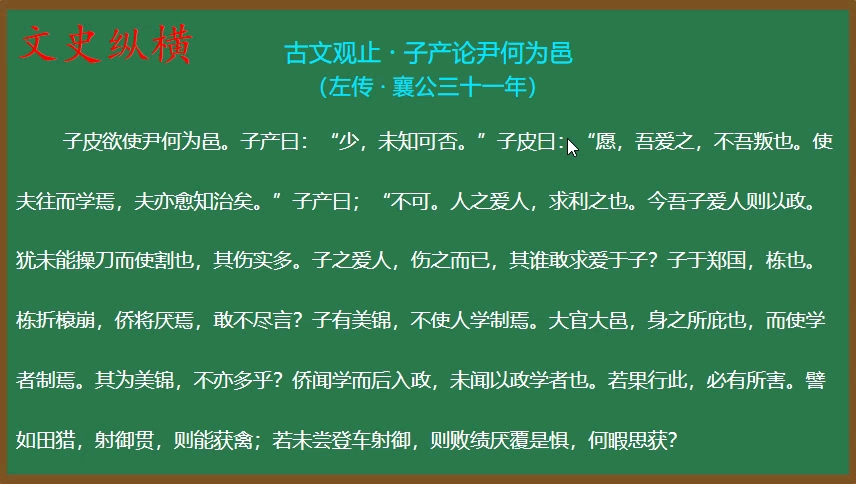 文史纵横

古文观止 · 子产论尹何为邑
（左传 · 襄公三十一年）

子皮欲使尹何为邑。子产曰：“少，未知可否。”子皮曰：“愿，吾爱之，不吾叛也。使夫往而学焉，夫亦愈知治矣。”子产曰；“不可。人之爱人，求利之也。今吾子爱人则以政。犹未能操刀而使割也，其伤实多。子之爱人，伤之而已，其谁敢求爱于子？子于郑国，栋也。栋折榱崩，侨将厌焉，敢不尽言？子有美锦，不使人学制焉。大官大邑，身之所庇也，而使学者制焉。其为美锦，不亦多乎？侨闻学而后入政，未闻以政学者也。若果行此，必有所害。譬如田猎，射御贯，则能获禽；若未尝登车射御，则败绩厌覆是惧，何暇思获？